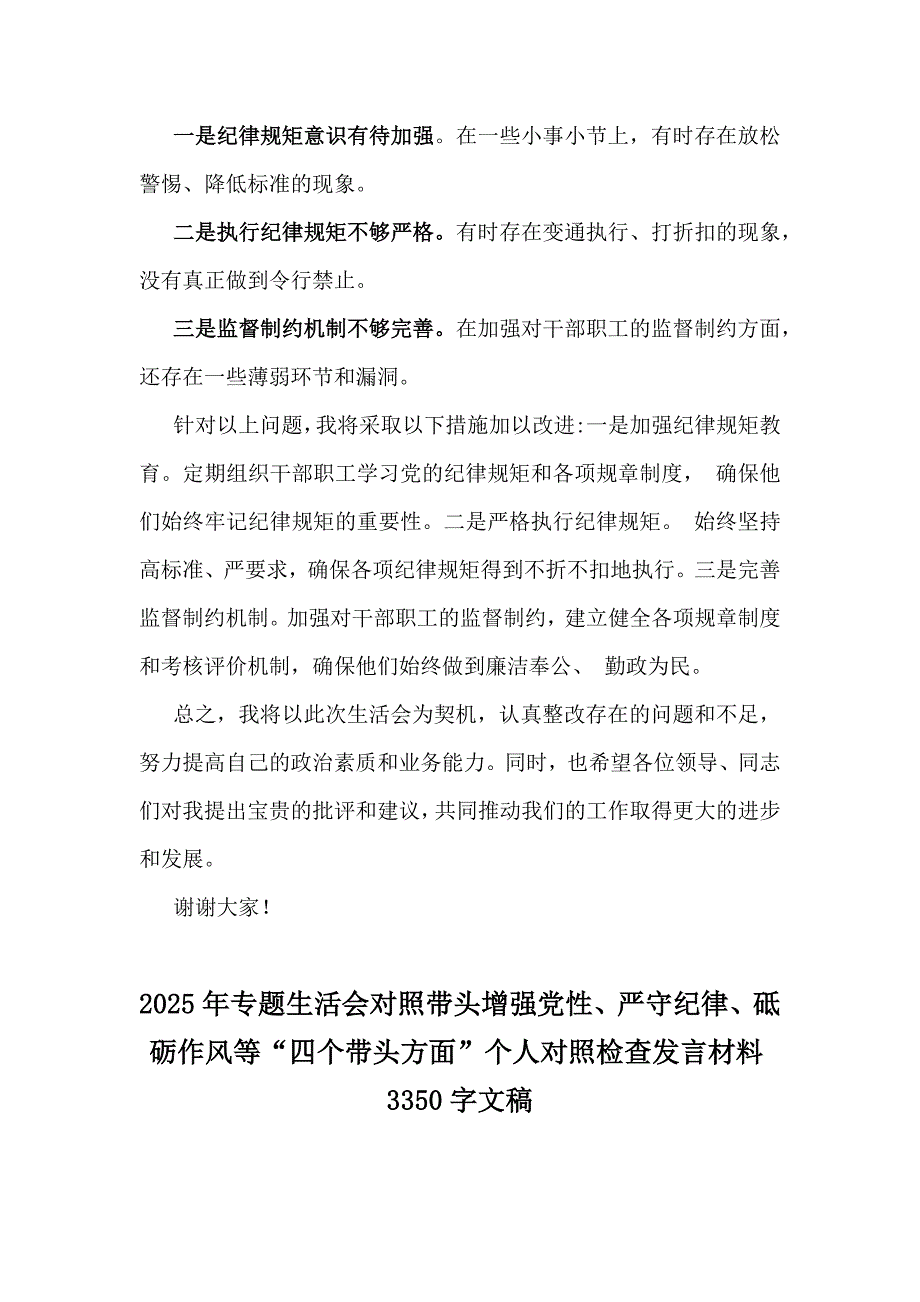 一是纪律规矩意识有待加强。在一些小事小节上，有时存在放松警惕、降低标准的现象。

二是执行纪律规矩不够严格。有时存在变通执行、打折扣的现象，没有真正做到令行禁止。

三是监督制约机制不够完善。在加强对干部职工的监督制约方面，还存在一些薄弱环节和漏洞。

针对以上问题，我将采取以下措施加以改进:一是加强纪律规矩教育。定期组织干部职工学习党的纪律规矩和各项规章制度， 确保他们始终牢记纪律规矩的重要性。二是严格执行纪律规矩。 始终坚持高标准、严要求，确保各项纪律规矩得到不折不扣地执行。三是完善监督制约机制。加强对干部职工的监督制约，建立健全各项规章制度和考核评价机制，确保他们始终做到廉洁奉公、 勤政为民。

总之，我将以此次生活会为契机，认真整改存在的问题和不足，努力提高自己的政治素质和业务能力。同时，也希望各位领导、同志们对我提出宝贵的批评和建议，共同推动我们的工作取得更大的进步和发展。

谢谢大家！

2025年专题生活会对照带头增强党性、严守纪律、砥砺作风等“四个带头方面”个人对照检查发言材料3350字文稿